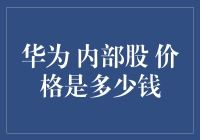 华为 内部股 价格是多少钱